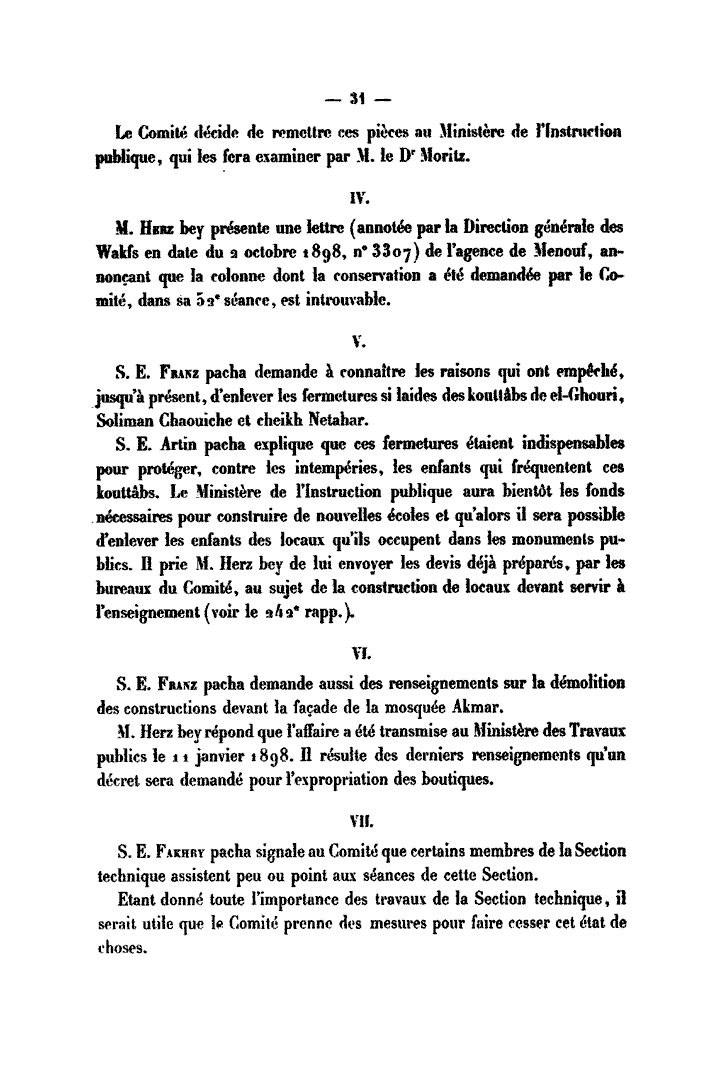 — 31 —

Le Comité décide de remettre ces pièces au Ministère de l'Instruction publique, qui les fera examiner par M. le Dr Moritz.

IV.

M. Herz bey présente une lettre (annotée par la Direction générale des Wakfs en date du 2 octobre 1898, n° 3307) de l'agence de Menouf, annonçant que la colonne dont la conservation a été demandée par le Comité, dans sa 52e séance, est introuvable.

V.

S. E. Franz pacha demande à connaître les raisons qui ont empêché, jusqu'à présent, d'enlever les fermetures si laides des kouttâbs de el-Ghouri, Soliman Chaouiche et cheikh Netahar.

S. E. Artin pacha explique que ces fermetures étaient indispensables pour protéger, contre les intempéries, les enfants qui fréquentent ces kouttâbs. Le Ministère de l'Instruction publique aura bientôt les fonds nécessaires pour construire de nouvelles écoles et qu'alors il sera possible d'enlever les enfants des locaux qu'ils occupent dans les monuments publics. Il prie M. Herz bey de lui envoyer les devis déjà préparés, par les bureaux du Comité, au sujet de la construction de locaux devant servir à l'enseignement (voir le 242e rapp.).

VI.

S. E. Franz pacha demande aussi des renseignements sur la démolition des constructions devant la façade de la mosquée Akmar.

M. Herz bey répond que l'affaire a été transmise au Ministère des Travaux publics le 11 janvier 1898. Il résulte des derniers renseignements qu'un décret sera demandé pour l'expropriation des boutiques.

VII.

S. E. Fakhry pacha signale au Comité que certains membres de la Section technique assistent peu ou point aux séances de cette Section.

Etant donné toute l'importance des travaux de la Section technique, il serait utile que le Comité prenne des mesures pour faire cesser cet état de choses.